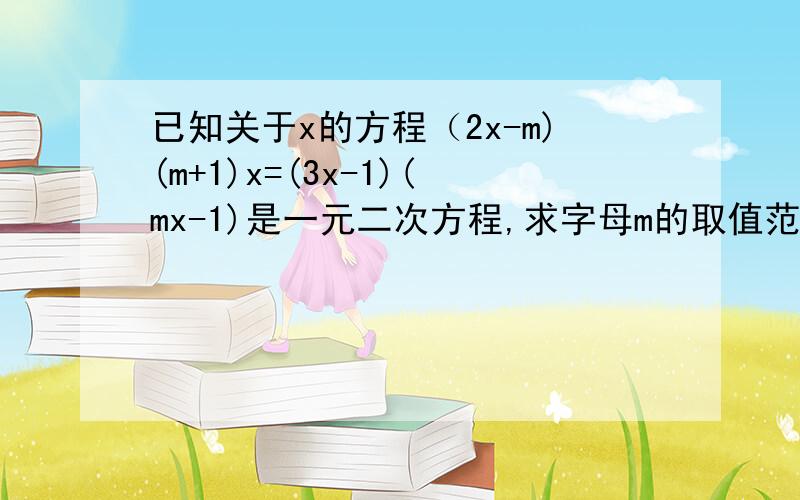 已知关于x的方程（2x-m)(m+1)x=(3x-1)(mx-1)是一元二次方程,求字母m的取值范